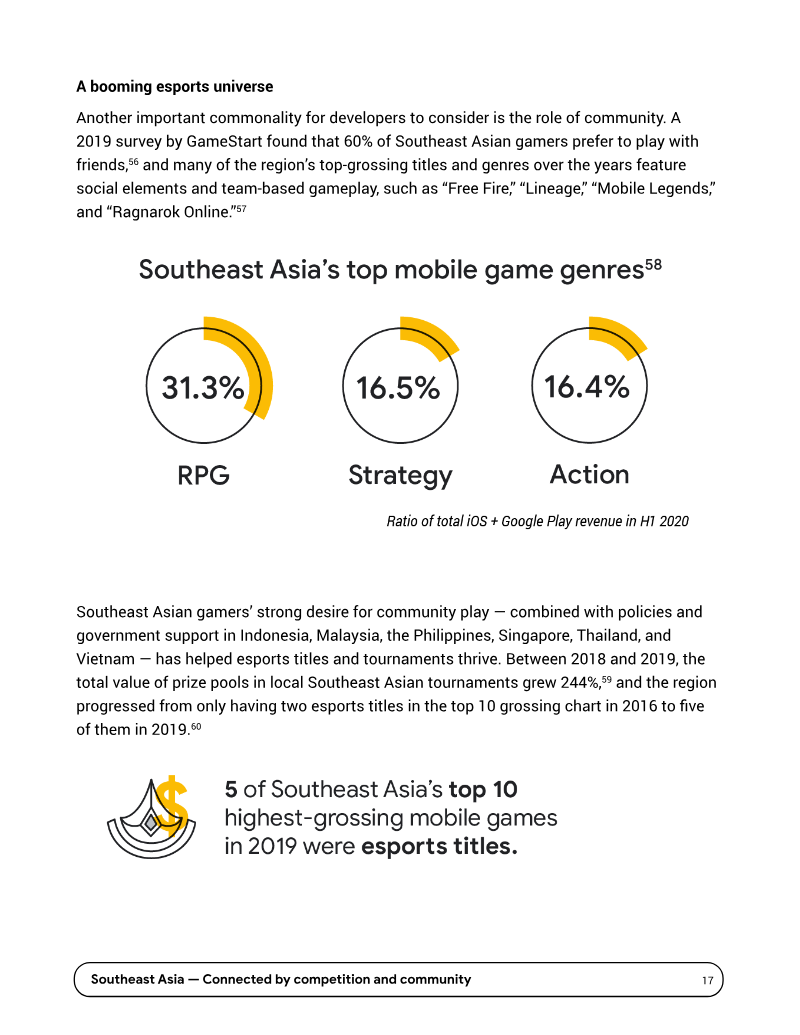 A booming esports universe

Another important commonality for developers to consider is the role of community. A 2019 survey by GameStart found that 60% of Southeast Asian gamers prefer to play with friends,$^{56}$ and many of the region's top-grossing titles and genres over the years feature social elements and team-based gameplay, such as "Free Fire," "Lineage," "Mobile Legends," and "Ragnarok Online."$^{57}$

Southeast Asia's top mobile game genres$^{58}$

31.3%
RPG

16.5%
Strategy

16.4%
Action

Ratio of total iOS + Google Play revenue in H1 2020

Southeast Asian gamers' strong desire for community play — combined with policies and government support in Indonesia, Malaysia, the Philippines, Singapore, Thailand, and Vietnam — has helped esports titles and tournaments thrive. Between 2018 and 2019, the total value of prize pools in local Southeast Asian tournaments grew 244%,$^{59}$ and the region progressed from only having two esports titles in the top 10 grossing chart in 2016 to five of them in 2019.$^{60}$

5 of Southeast Asia's top 10 highest-grossing mobile games in 2019 were esports titles.

Southeast Asia — Connected by competition and community 17